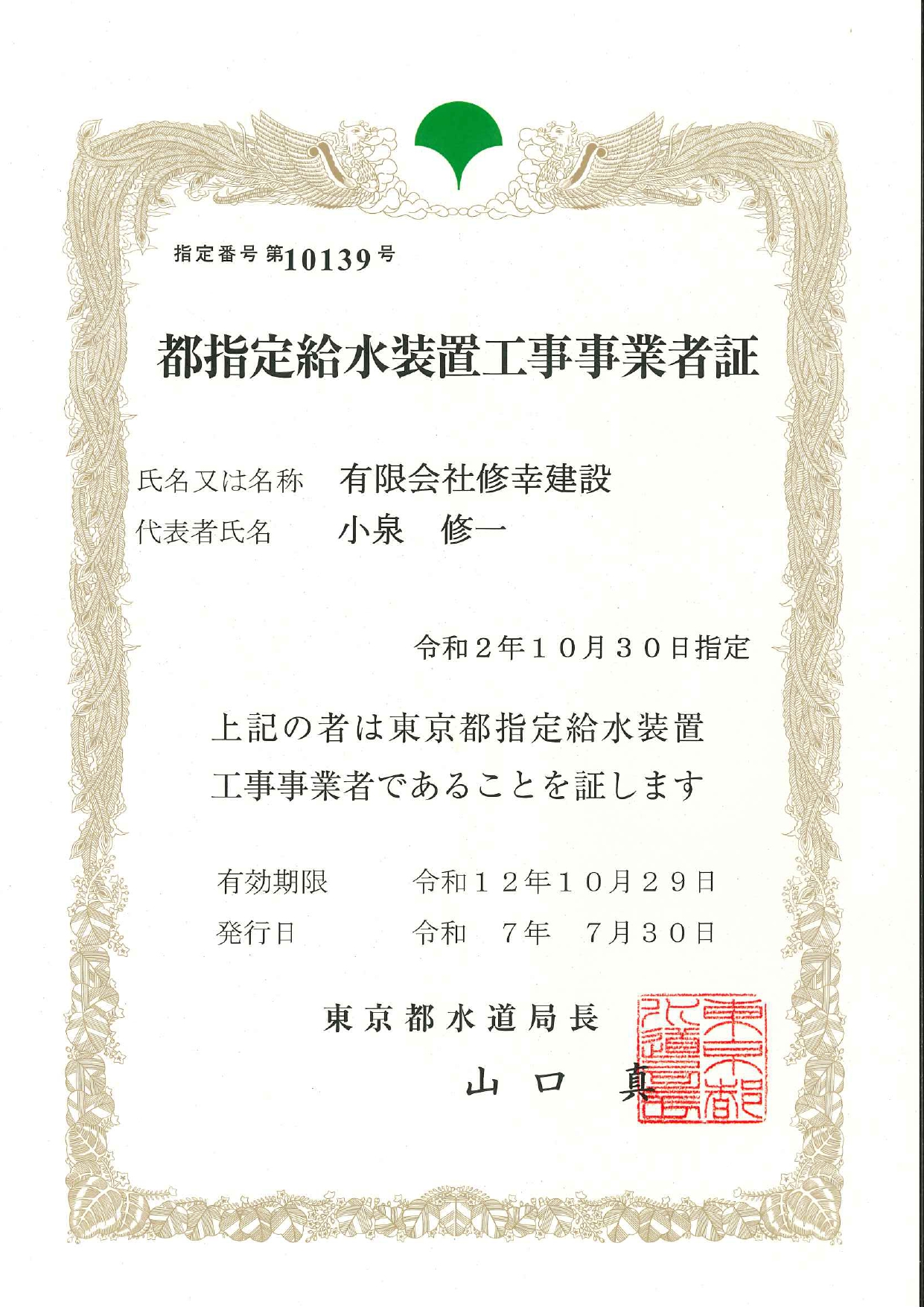 指定番号 第10139号

都指定給水装置工事事業者証

氏名又は名称　有限会社修幸建設
代表者氏名　小泉　修一

令和２年１０月３０日指定

上記の者は東京都指定給水装置工事事業者であることを証します

有効期限　令和１２年１０月２９日
発行日　令和　７年　７月３０日

東京都水道局長
山口　真

東京都水道局長印